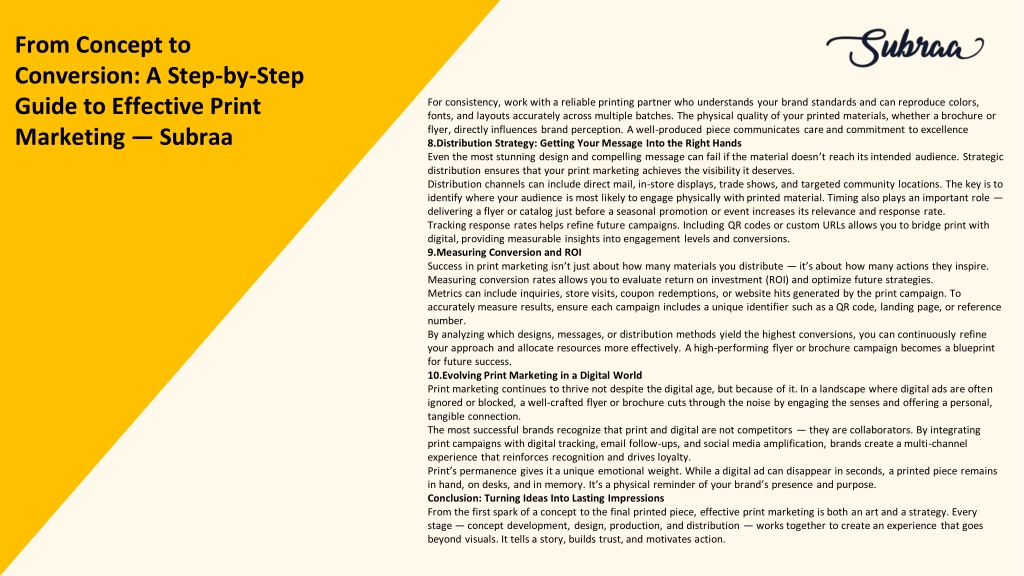 From Concept to Conversion: A Step-by-Step Guide to Effective Print Marketing — Subraa

Subraa

For consistency, work with a reliable printing partner who understands your brand standards and can reproduce colors, fonts, and layouts accurately across multiple batches. The physical quality of your printed materials, whether a brochure or flyer, directly influences brand perception. A well-produced piece communicates care and commitment to excellence
8.Distribution Strategy: Getting Your Message Into the Right Hands
Even the most stunning design and compelling message can fail if the material doesn't reach its intended audience. Strategic distribution ensures that your print marketing achieves the visibility it deserves.
Distribution channels can include direct mail, in-store displays, trade shows, and targeted community locations. The key is to identify where your audience is most likely to engage physically with printed material. Timing also plays an important role — delivering a flyer or catalog just before a seasonal promotion or event increases its relevance and response rate.
Tracking response rates helps refine future campaigns. Including QR codes or custom URLs allows you to bridge print with digital, providing measurable insights into engagement levels and conversions.
9.Measuring Conversion and ROI
Success in print marketing isn't just about how many materials you distribute — it's about how many actions they inspire. Measuring conversion rates allows you to evaluate return on investment (ROI) and optimize future strategies.
Metrics can include inquiries, store visits, coupon redemptions, or website hits generated by the print campaign. To accurately measure results, ensure each campaign includes a unique identifier such as a QR code, landing page, or reference number.
By analyzing which designs, messages, or distribution methods yield the highest conversions, you can continuously refine your approach and allocate resources more effectively. A high-performing flyer or brochure campaign becomes a blueprint for future success.
10.Evolving Print Marketing in a Digital World
Print marketing continues to thrive not despite the digital age, but because of it. In a landscape where digital ads are often ignored or blocked, a well-crafted flyer or brochure cuts through the noise by engaging the senses and offering a personal, tangible connection.
The most successful brands recognize that print and digital are not competitors — they are collaborators. By integrating print campaigns with digital tracking, email follow-ups, and social media amplification, brands create a multi-channel experience that reinforces recognition and drives loyalty.
Print's permanence gives it a unique emotional weight. While a digital ad can disappear in seconds, a printed piece remains in hand, on desks, and in memory. It's a physical reminder of your brand's presence and purpose.
Conclusion: Turning Ideas Into Lasting Impressions
From the first spark of a concept to the final printed piece, effective print marketing is both an art and a strategy. Every stage — concept development, design, production, and distribution — works together to create an experience that goes beyond visuals. It tells a story, builds trust, and motivates action.